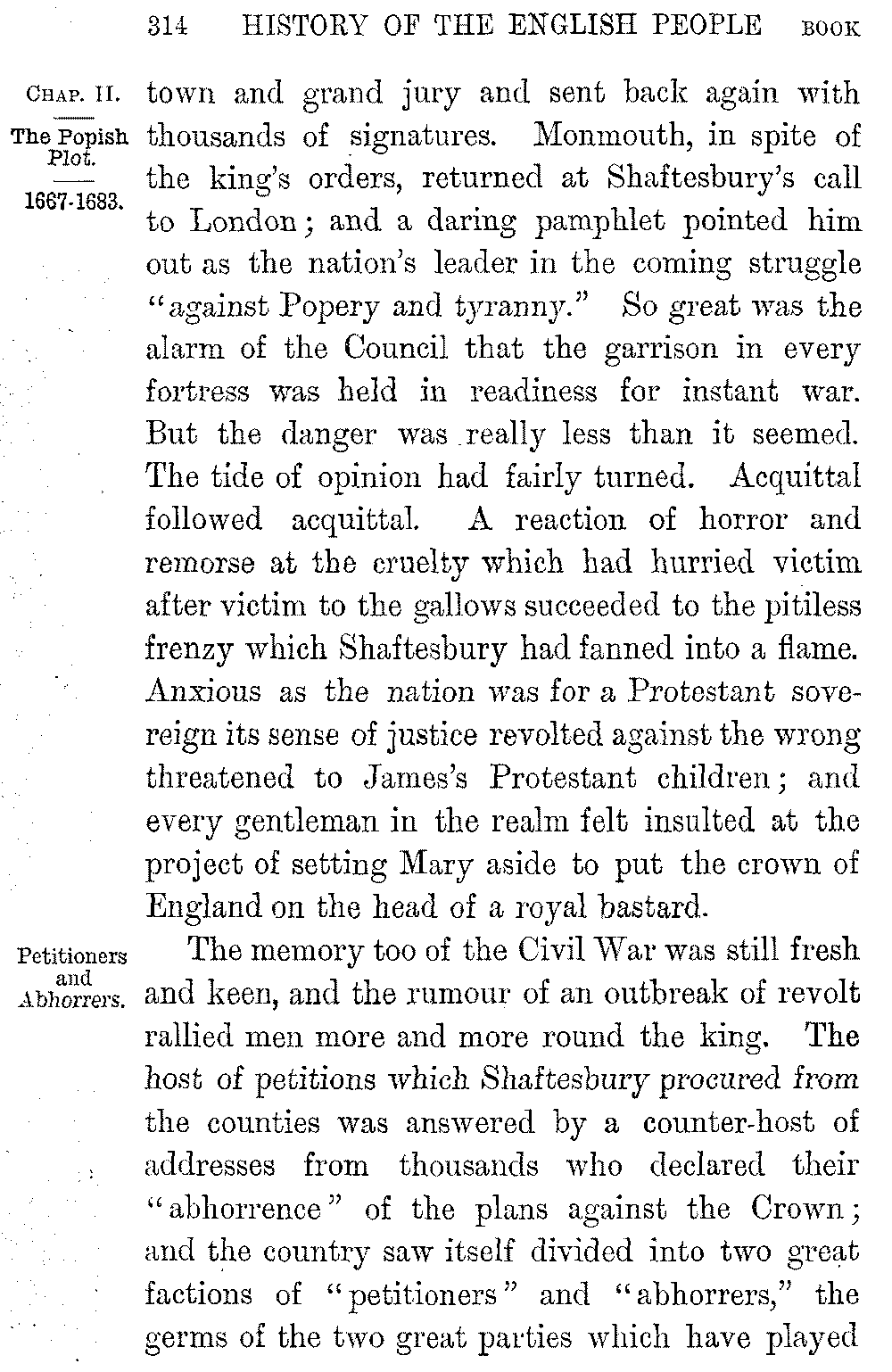 314 HISTORY OF THE ENGLISH PEOPLE BOOK

CHAP. II.

The Popish Plot.

1667-1683.

town and grand jury and sent back again with thousands of signatures. Monmouth, in spite of the king's orders, returned at Shaftesbury's call to London; and a daring pamphlet pointed him out as the nation's leader in the coming struggle "against Popery and tyranny." So great was the alarm of the Council that the garrison in every fortress was held in readiness for instant war. But the danger was really less than it seemed. The tide of opinion had fairly turned. Acquittal followed acquittal. A reaction of horror and remorse at the cruelty which had hurried victim after victim to the gallows succeeded to the pitiless frenzy which Shaftesbury had fanned into a flame. Anxious as the nation was for a Protestant sovereign its sense of justice revolted against the wrong threatened to James's Protestant children; and every gentleman in the realm felt insulted at the project of setting Mary aside to put the crown of England on the head of a royal bastard.

Petitioners and Abhorrers.

The memory too of the Civil War was still fresh and keen, and the rumour of an outbreak of revolt rallied men more and more round the king. The host of petitions which Shaftesbury procured from the counties was answered by a counter-host of addresses from thousands who declared their "abhorrence" of the plans against the Crown; and the country saw itself divided into two great factions of "petitioners" and "abhorrers," the germs of the two great parties which have played